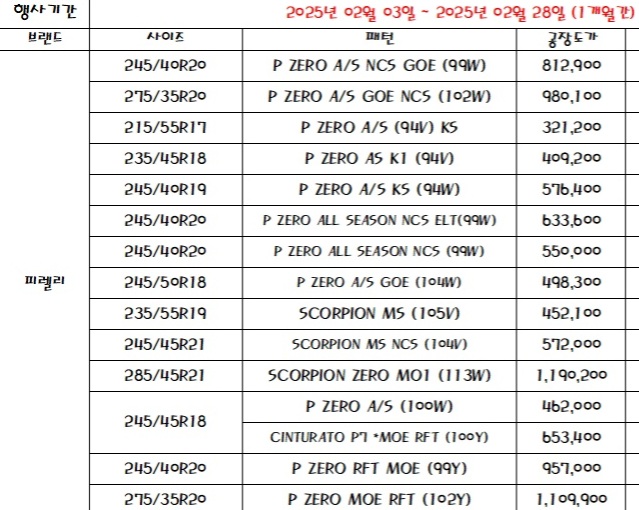 | 행사기간 | 2025년 02월 03일 ~ 2025년 02월 28일 (1개월간) | | |
|---|---|---|---|
| 브랜드 | 사이즈 | 패턴 | 공장도가 |
| 피렐리 | 245/40R20 | P ZERO A/S NCS GOE (99W) | 812,900 |
| | 275/35R20 | P ZERO A/S GOE NCS (102W) | 980,100 |
| | 215/55R17 | P ZERO A/S (94V) KS | 321,200 |
| | 235/45R18 | P ZERO AS K1 (94V) | 409,200 |
| | 245/40R19 | P ZERO A/S KS (94W) | 576,400 |
| | 245/40R20 | P ZERO ALL SEASON NCS ELT(99W) | 633,600 |
| | 245/40R20 | P ZERO ALL SEASON NCS (99W) | 550,000 |
| | 245/50R18 | P ZERO A/S GOE (104W) | 498,300 |
| | 235/55R19 | SCORPION MS (105V) | 452,100 |
| | 245/45R21 | SCORPION MS NCS (104V) | 572,000 |
| | 285/45R21 | SCORPION ZERO MO1 (113W) | 1,190,200 |
| | 245/45R18 | P ZERO A/S (100W) | 462,000 |
| | | CINTURATO P7 *MOE RFT (100Y) | 653,400 |
| | 245/40R20 | P ZERO RFT MOE (99Y) | 957,000 |
| | 275/35R20 | P ZERO MOE RFT (102Y) | 1,109,900 |